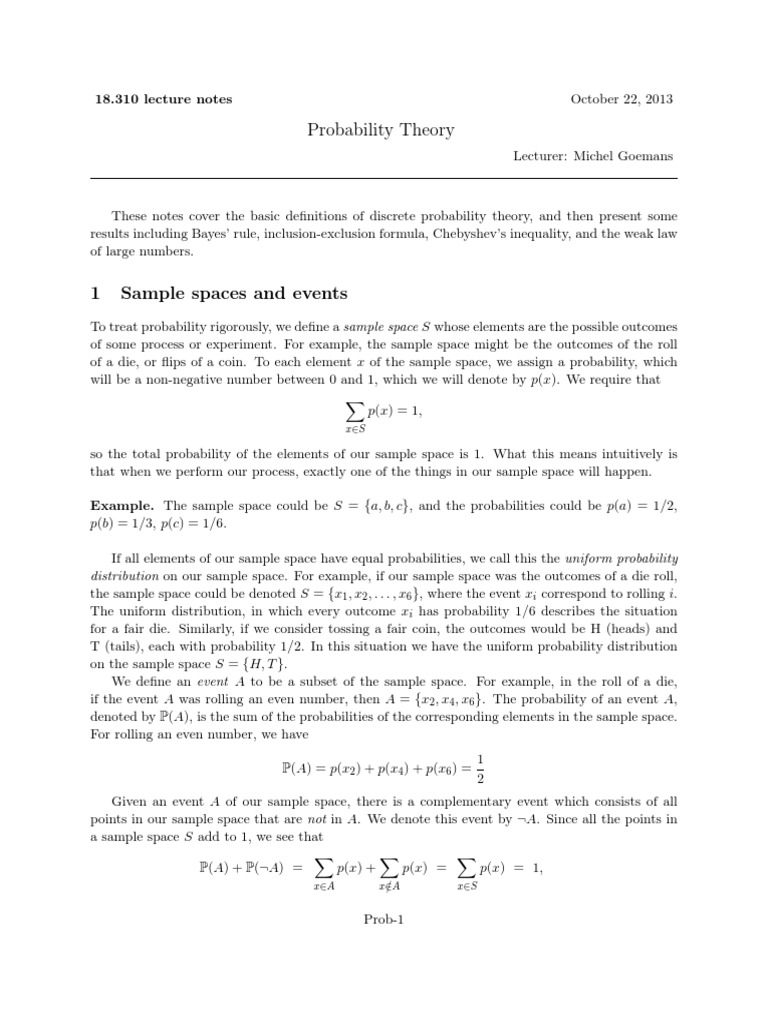 18.310 lecture notes

October 22, 2013

Probability Theory

Lecturer: Michel Goemans

These notes cover the basic definitions of discrete probability theory, and then present some results including Bayes' rule, inclusion-exclusion formula, Chebyshev's inequality, and the weak law of large numbers.

1 Sample spaces and events

To treat probability rigorously, we define a sample space $S$ whose elements are the possible outcomes of some process or experiment. For example, the sample space might be the outcomes of the roll of a die, or flips of a coin. To each element $x$ of the sample space, we assign a probability, which will be a non-negative number between 0 and 1, which we will denote by $p(x)$. We require that

$$\sum_{x \in S} p(x) = 1,$$

so the total probability of the elements of our sample space is 1. What this means intuitively is that when we perform our process, exactly one of the things in our sample space will happen.

Example. The sample space could be $S = \{a, b, c\}$, and the probabilities could be $p(a) = 1/2$, $p(b) = 1/3$, $p(c) = 1/6$.

If all elements of our sample space have equal probabilities, we call this the uniform probability distribution on our sample space. For example, if our sample space was the outcomes of a die roll, the sample space could be denoted $S = \{x_1, x_2, \ldots, x_6\}$, where the event $x_i$ correspond to rolling $i$. The uniform distribution, in which every outcome $x_i$ has probability 1/6 describes the situation for a fair die. Similarly, if we consider tossing a fair coin, the outcomes would be H (heads) and T (tails), each with probability 1/2. In this situation we have the uniform probability distribution on the sample space $S = \{H, T\}$.

We define an event $A$ to be a subset of the sample space. For example, in the roll of a die, if the event $A$ was rolling an even number, then $A = \{x_2, x_4, x_6\}$. The probability of an event $A$, denoted by $\mathbb{P}(A)$, is the sum of the probabilities of the corresponding elements in the sample space. For rolling an even number, we have

$$\mathbb{P}(A) = p(x_2) + p(x_4) + p(x_6) = \frac{1}{2}$$

Given an event $A$ of our sample space, there is a complementary event which consists of all points in our sample space that are not in $A$. We denote this event by $\neg A$. Since all the points in a sample space $S$ add to 1, we see that

$$\mathbb{P}(A) + \mathbb{P}(\neg A) = \sum_{x \in A} p(x) + \sum_{x \notin A} p(x) = \sum_{x \in S} p(x) = 1,$$

Prob-1